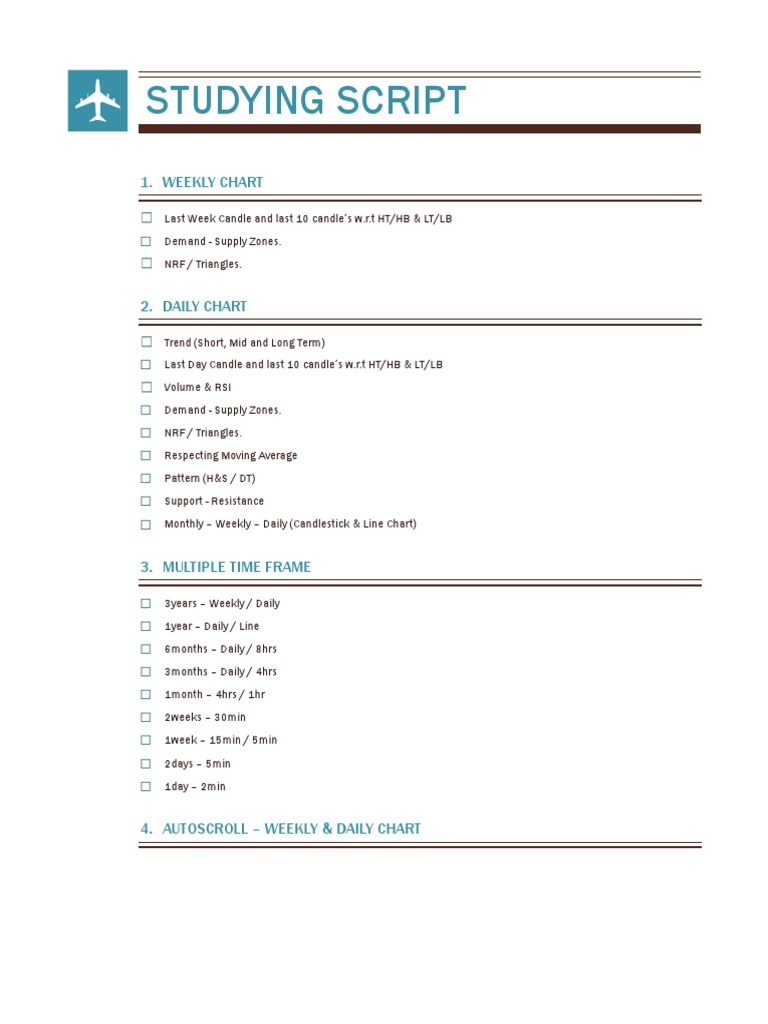 STUDYING SCRIPT

1. WEEKLY CHART

☐ Last Week Candle and last 10 candle's w.r.t HT/HB & LT/LB
☐ Demand - Supply Zones.
☐ NRF/ Triangles.

2. DAILY CHART

☐ Trend (Short, Mid and Long Term)
☐ Last Day Candle and last 10 candle's w.r.t HT/HB & LT/LB
☐ Volume & RSI
☐ Demand - Supply Zones.
☐ NRF/ Triangles.
☐ Respecting Moving Average
☐ Pattern (H&S / DT)
☐ Support - Resistance
☐ Monthly – Weekly – Daily (Candlestick & Line Chart)

3. MULTIPLE TIME FRAME

☐ 3years – Weekly / Daily
☐ 1year – Daily / Line
☐ 6months – Daily / 8hrs
☐ 3months – Daily / 4hrs
☐ 1month – 4hrs / 1hr
☐ 2weeks – 30min
☐ 1week – 15min / 5min
☐ 2days – 5min
☐ 1day – 2min

4. AUTOSCROLL – WEEKLY & DAILY CHART